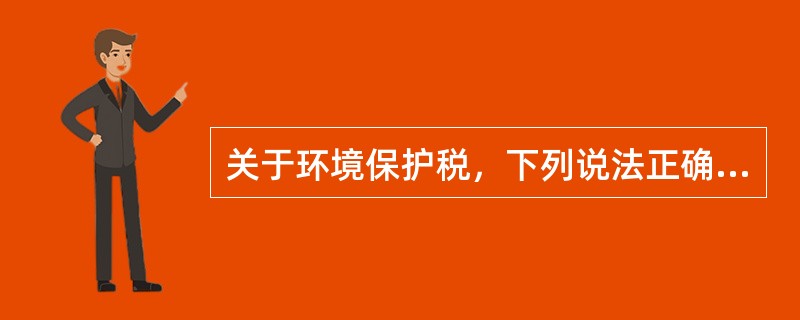 关于环境保护税，下列说法正确...